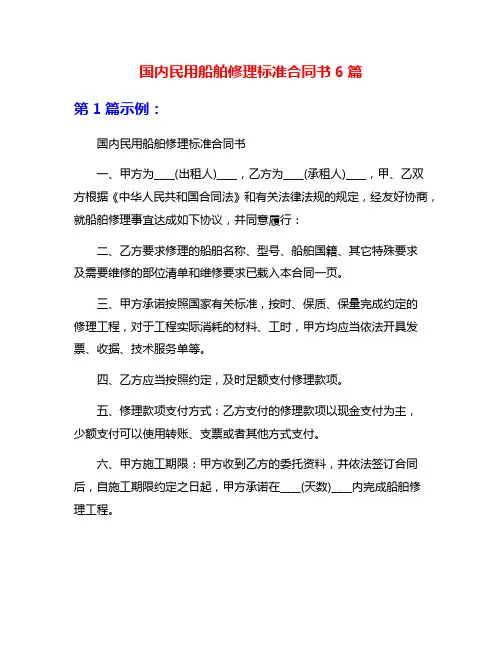 国内民用船舶修理标准合同书 6 篇

第 1 篇示例：

国内民用船舶修理标准合同书

一、甲方为____(出租人)____，乙方为____(承租人)____，甲、乙双方根据《中华人民共和国合同法》和有关法律法规的规定，经友好协商，就船舶修理事宜达成如下协议，并同意履行：

二、乙方要求修理的船舶名称、型号、船舶国籍、其它特殊要求及需要维修的部位清单和维修要求已载入本合同一页。

三、甲方承诺按照国家有关标准，按时、保质、保量完成约定的修理工程，对于工程实际消耗的材料、工时，甲方均应当依法开具发票、收据、技术服务单等。

四、乙方应当按照约定，及时足额支付修理款项。

五、修理款项支付方式：乙方支付的修理款项以现金支付为主，少额支付可以使用转账、支票或者其他方式支付。

六、甲方施工期限：甲方收到乙方的委托资料，并依法签订合同后，自施工期限约定之日起，甲方承诺在____(天数)____内完成船舶修理工程。